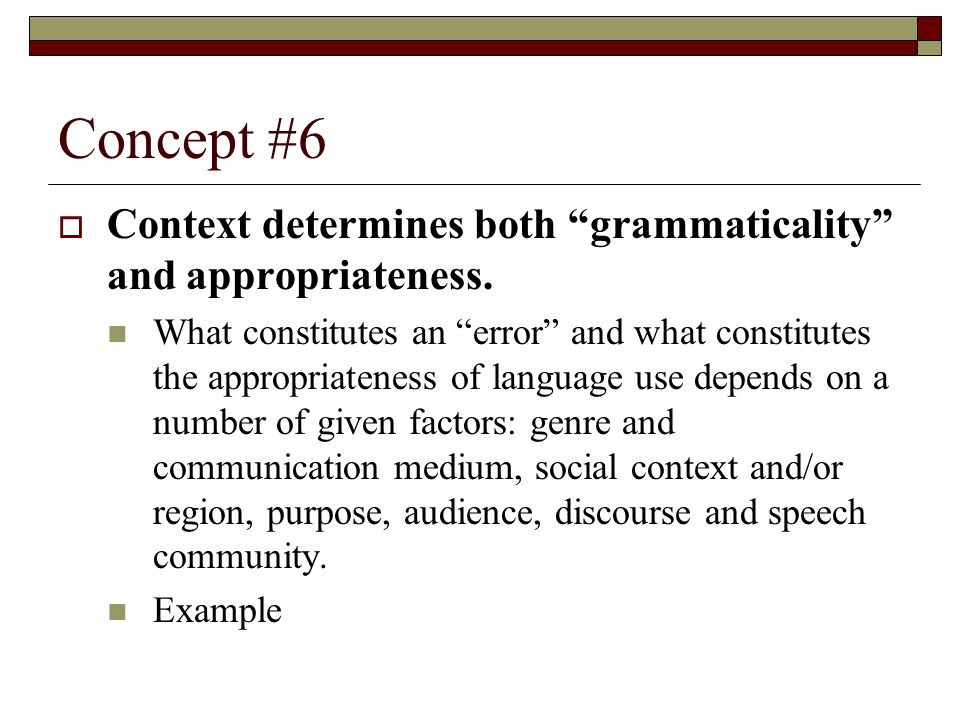 Concept #6

Context determines both “grammaticality” and appropriateness.

What constitutes an “error” and what constitutes the appropriateness of language use depends on a number of given factors: genre and communication medium, social context and/or region, purpose, audience, discourse and speech community.

Example